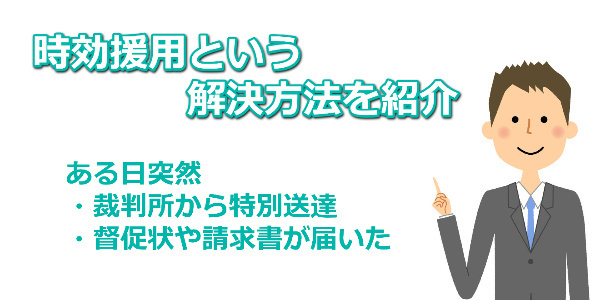 時効援用という
解決方法を紹介

ある日突然
・裁判所から特別送達
・督促状や請求書が届いた